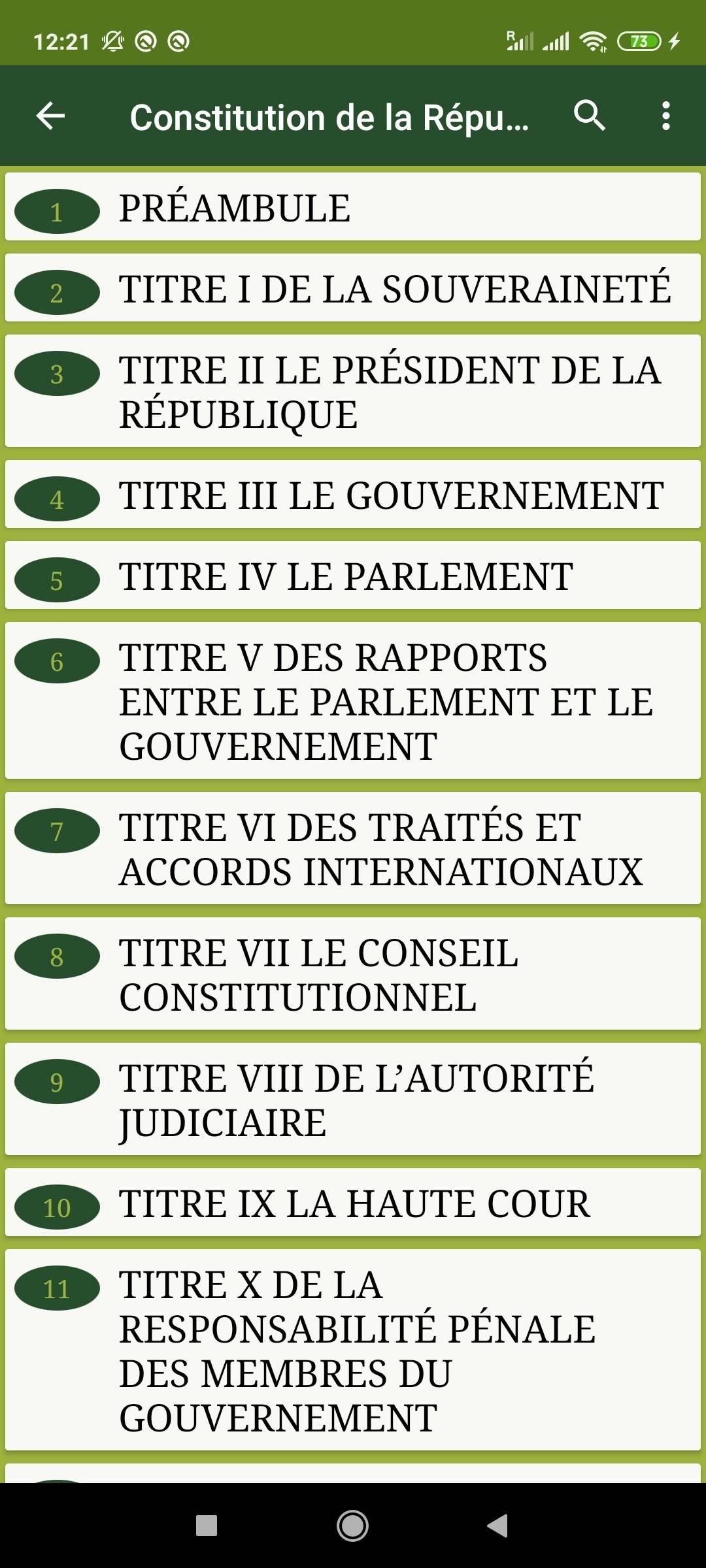 12:21

73

Constitution de la Répu...

1 PRÉAMBULE

2 TITRE I DE LA SOUVERAINETÉ

3 TITRE II LE PRÉSIDENT DE LA RÉPUBLIQUE

4 TITRE III LE GOUVERNEMENT

5 TITRE IV LE PARLEMENT

6 TITRE V DES RAPPORTS ENTRE LE PARLEMENT ET LE GOUVERNEMENT

7 TITRE VI DES TRAITÉS ET ACCORDS INTERNATIONAUX

8 TITRE VII LE CONSEIL CONSTITUTIONNEL

9 TITRE VIII DE L'AUTORITÉ JUDICIAIRE

10 TITRE IX LA HAUTE COUR

11 TITRE X DE LA RESPONSABILITÉ PÉNALE DES MEMBRES DU GOUVERNEMENT